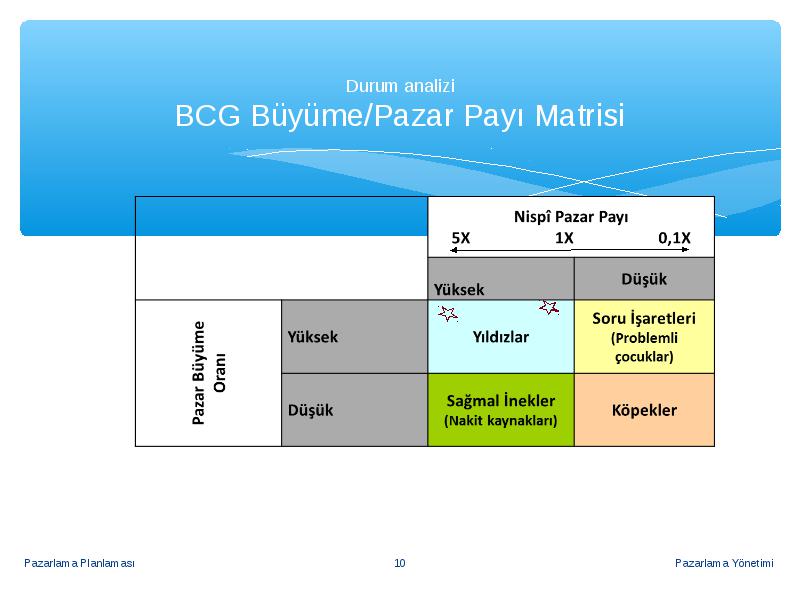 Durum analizi
BCG Büyüme/Pazar Payı Matrisi

| | | Nispî Pazar Payı 5X 1X 0,1X | |
|---|---|---|---|
| | | Yüksek | Düşük |
| Pazar Büyüme Oranı | Yüksek | Yıldızlar | Soru İşaretleri (Problemli çocuklar) |
| | Düşük | Sağmal İnekler (Nakit kaynakları) | Köpekler |

Pazarlama Planlaması
10
Pazarlama Yönetimi